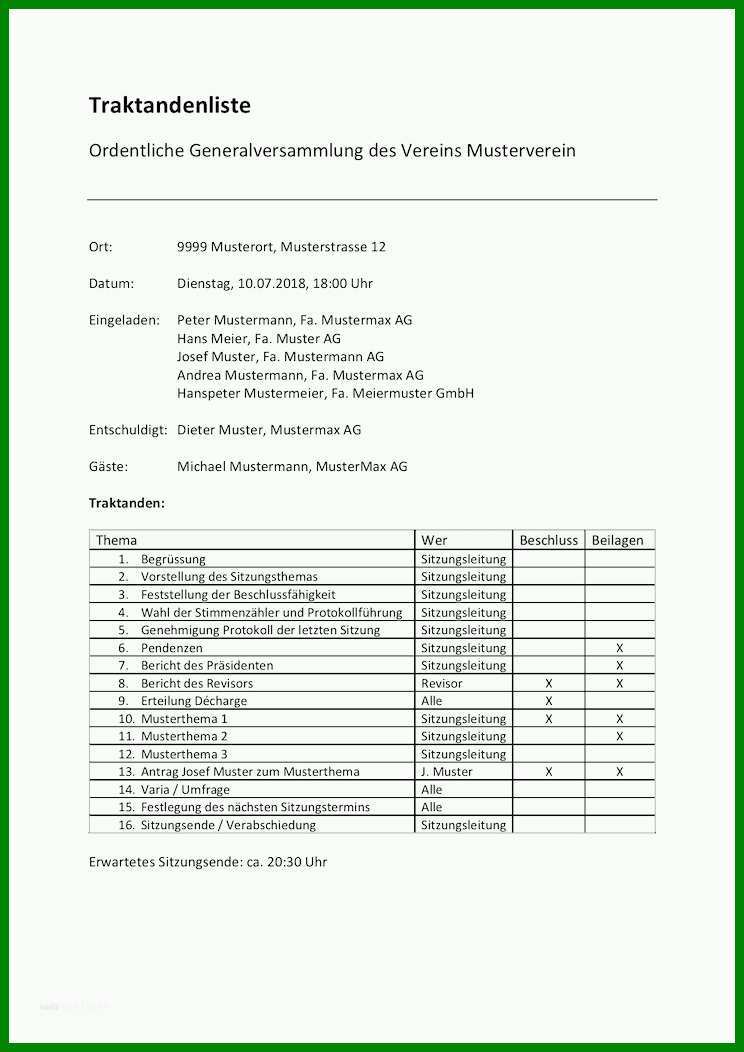 Traktandenliste

Ordentliche Generalversammlung des Vereins Musterverein

Ort: 9999 Musterort, Musterstrasse 12

Datum: Dienstag, 10.07.2018, 18:00 Uhr

Eingeladen: Peter Mustermann, Fa. Mustermax AG
Hans Meier, Fa. Muster AG
Josef Muster, Fa. Mustermann AG
Andrea Mustermann, Fa. Mustermax AG
Hanspeter Mustermeier, Fa. Meiermuster GmbH

Entschuldigt: Dieter Muster, Mustermax AG

Gäste: Michael Mustermann, MusterMax AG

Traktanden:

| Thema | Wer | Beschluss | Beilagen |
|---|---|---|---|
| 1. Begrüssung | Sitzungsleitung | | |
| 2. Vorstellung des Sitzungsthemas | Sitzungsleitung | | |
| 3. Feststellung der Beschlussfähigkeit | Sitzungsleitung | | |
| 4. Wahl der Stimmenzähler und Protokollführung | Sitzungsleitung | | |
| 5. Genehmigung Protokoll der letzten Sitzung | Sitzungsleitung | | |
| 6. Pendenzen | Sitzungsleitung | | X |
| 7. Bericht des Präsidenten | Sitzungsleitung | | X |
| 8. Bericht des Revisors | Revisor | X | X |
| 9. Erteilung Décharge | Alle | X | |
| 10. Musterthema 1 | Sitzungsleitung | X | X |
| 11. Musterthema 2 | Sitzungsleitung | | X |
| 12. Musterthema 3 | Sitzungsleitung | | |
| 13. Antrag Josef Muster zum Musterthema | J. Muster | X | X |
| 14. Varia / Umfrage | Alle | | |
| 15. Festlegung des nächsten Sitzungstermins | Alle | | |
| 16. Sitzungsende / Verabschiedung | Sitzungsleitung | | |

Erwartetes Sitzungsende: ca. 20:30 Uhr